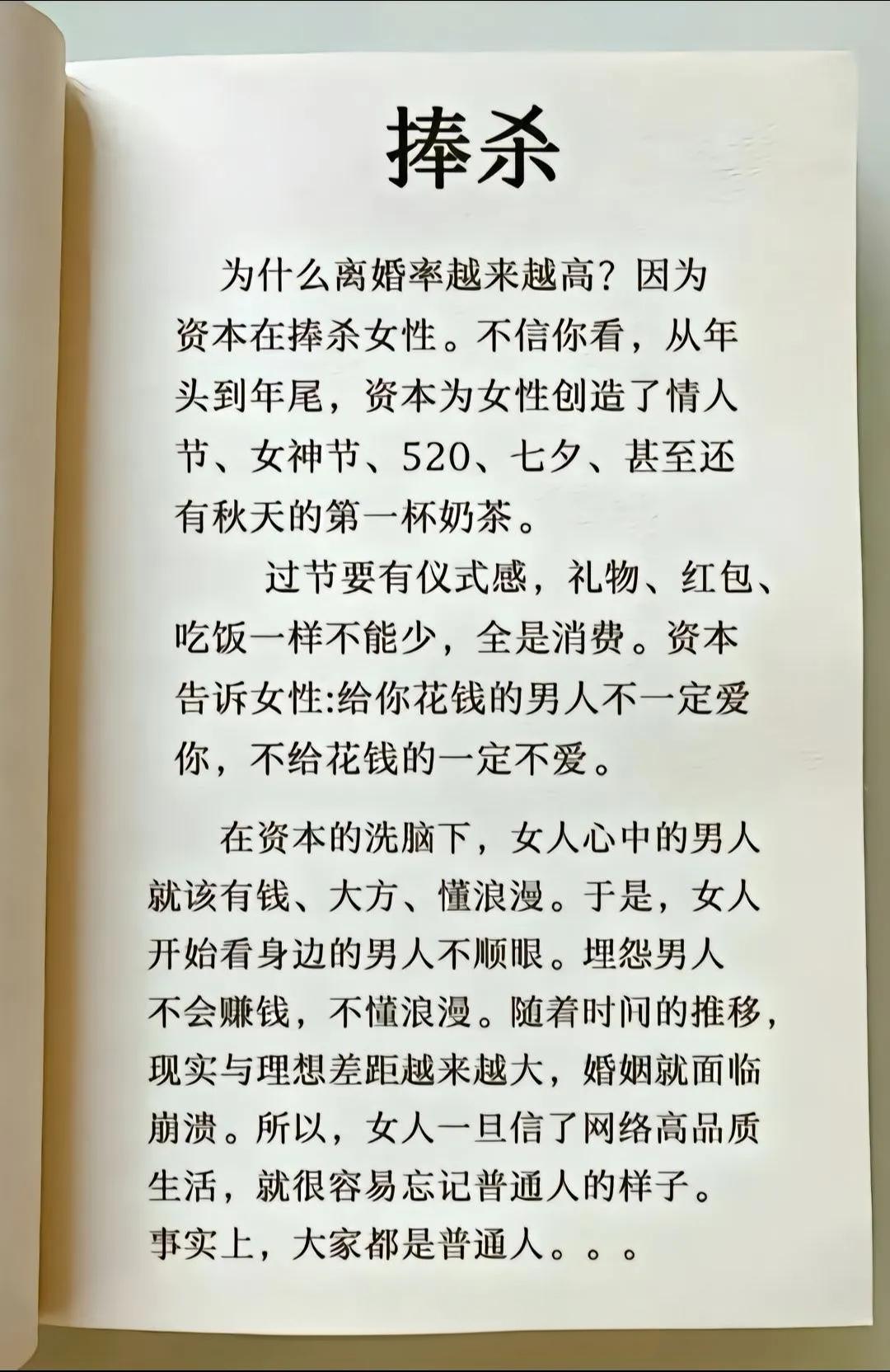 捧杀

为什么离婚率越来越高？因为资本在捧杀女性。不信你看，从年头到年尾，资本为女性创造了情人节、女神节、520、七夕、甚至还有秋天的第一杯奶茶。

过节要有仪式感，礼物、红包、吃饭一样不能少，全是消费。资本告诉女性:给你花钱的男人不一定爱你，不给花钱的一定不爱。

在资本的洗脑下，女人心中的男人就该有钱、大方、懂浪漫。于是，女人开始看身边的男人不顺眼。埋怨男人不会赚钱，不懂浪漫。随着时间的推移，现实与理想差距越来越大，婚姻就面临崩溃。所以，女人一旦信了网络高品质生活，就很容易忘记普通人的样子。事实上，大家都是普通人。。。